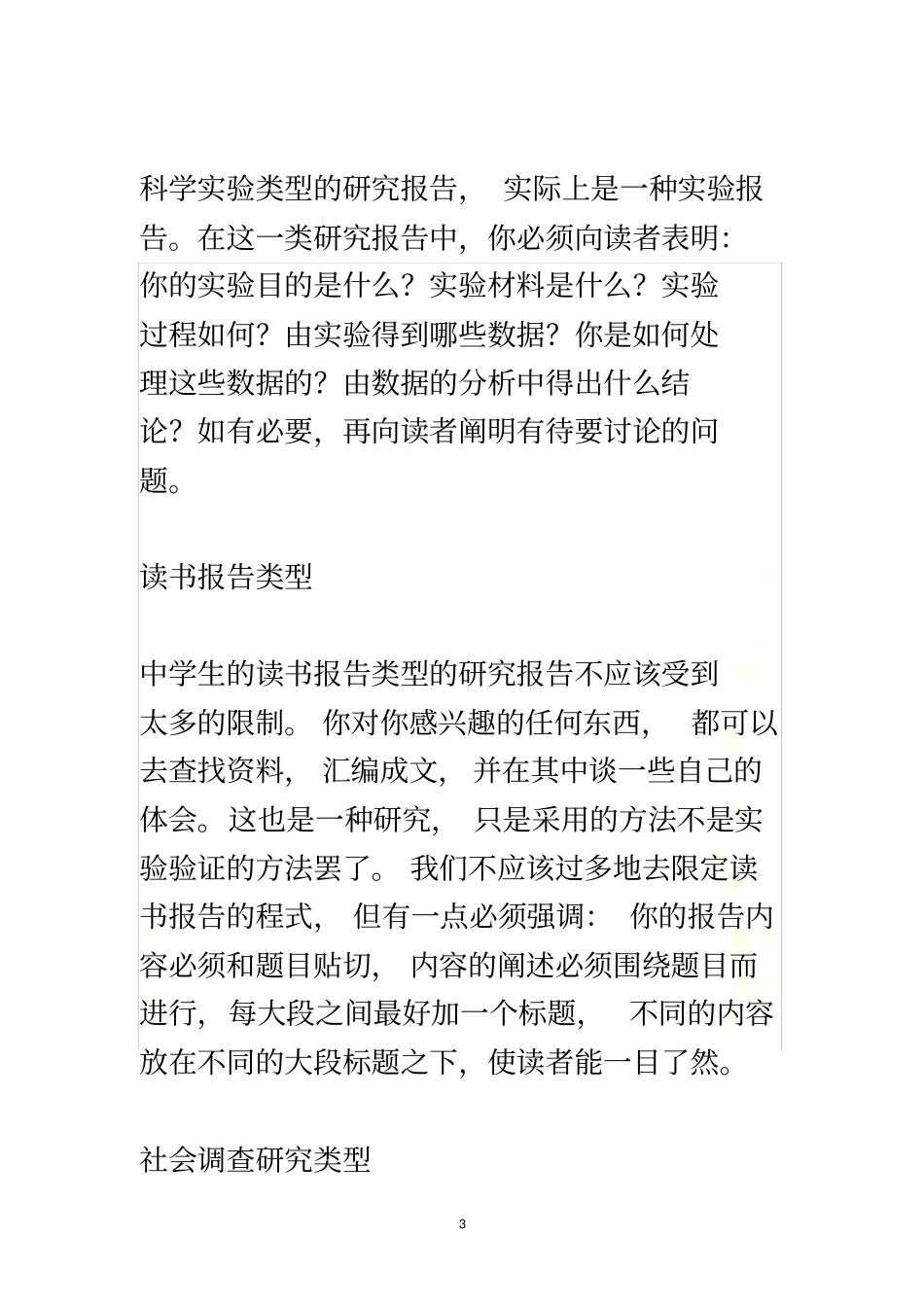 科学实验类型的研究报告，实际上是一种实验报告。在这一类研究报告中，你必须向读者表明：你的实验目的是什么？实验材料是什么？实验过程如何？由实验得到哪些数据？你是如何处理这些数据的？由数据的分析中得出什么结论？如有必要，再向读者阐明有待要讨论的问题。

读书报告类型

中学生的读书报告类型的研究报告不应该受到太多的限制。你对你感兴趣的任何东西，都可以去查找资料，汇编成文，并在其中谈一些自己的体会。这也是一种研究，只是采用的方法不是实验验证的方法罢了。我们不应该过多地去限定读书报告的程式，但有一点必须强调：你的报告内容必须和题目贴切，内容的阐述必须围绕题目而进行，每大段之间最好加一个标题，不同的内容放在不同的大段标题之下，使读者能一目了然。

社会调查研究类型

3